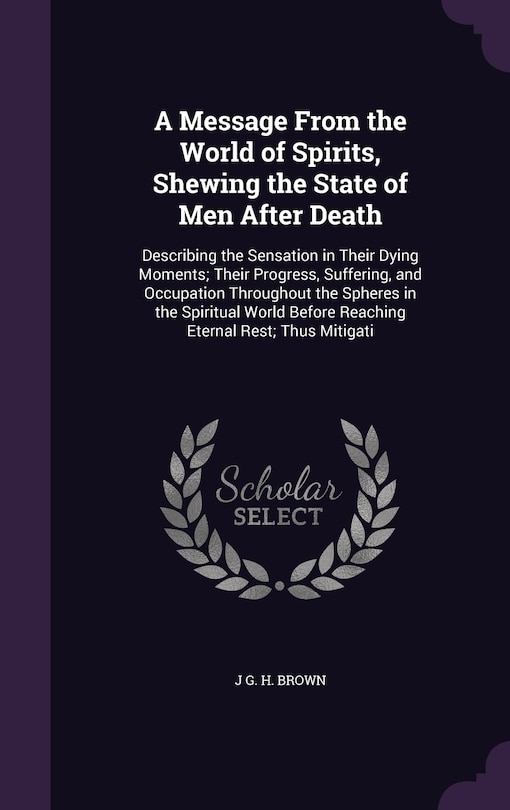 A Message From the World of Spirits, Shewing the State of Men After Death

Describing the Sensation in Their Dying Moments; Their Progress, Suffering, and Occupation Throughout the Spheres in the Spiritual World Before Reaching Eternal Rest; Thus Mitigati

Scholar SELECT

J G. H. BROWN